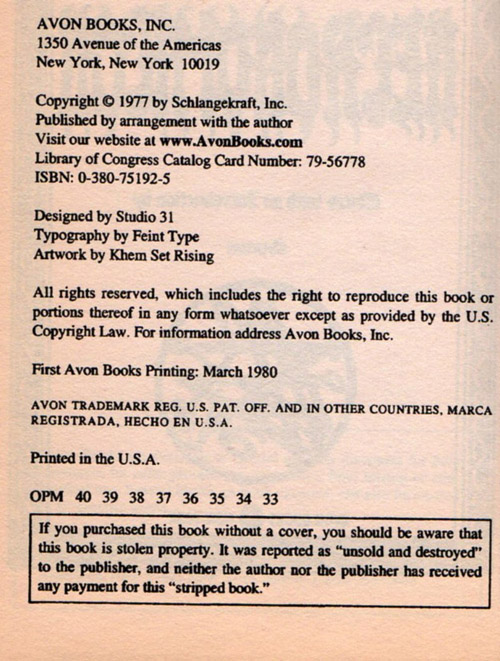 AVON BOOKS, INC.
1350 Avenue of the Americas
New York, New York 10019

Copyright © 1977 by Schlangekraft, Inc.
Published by arrangement with the author
Visit our website at www.AvonBooks.com
Library of Congress Catalog Card Number: 79-56778
ISBN: 0-380-75192-5

Designed by Studio 31
Typography by Feint Type
Artwork by Khem Set Rising

All rights reserved, which includes the right to reproduce this book or portions thereof in any form whatsoever except as provided by the U.S. Copyright Law. For information address Avon Books, Inc.

First Avon Books Printing: March 1980

AVON TRADEMARK REG. U.S. PAT. OFF. AND IN OTHER COUNTRIES, MARCA REGISTRADA, HECHO EN U.S.A.

Printed in the U.S.A.

OPM 40 39 38 37 36 35 34 33

If you purchased this book without a cover, you should be aware that this book is stolen property. It was reported as "unsold and destroyed" to the publisher, and neither the author nor the publisher has received any payment for this "stripped book."